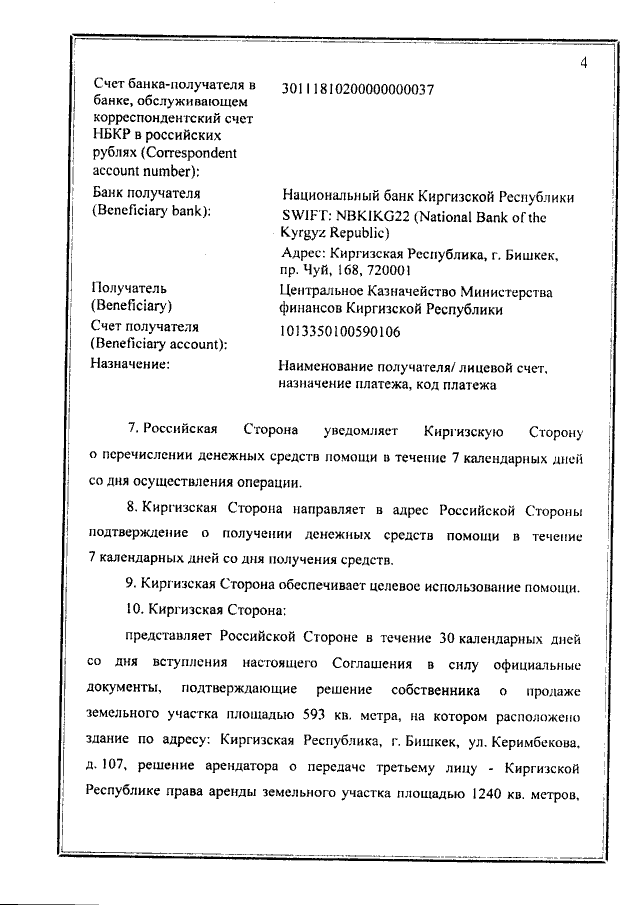 4

| | |
|---|---|
| Счет банка-получателя в банке, обслуживающем корреспондентский счет НБКР в российских рублях (Correspondent account number): | 30111810200000000037 |
| Банк получателя (Beneficiary bank): | Национальный банк Киргизской Республики SWIFT: NBKIKG22 (National Bank of the Kyrgyz Republic) Адрес: Киргизская Республика, г. Бишкек, пр. Чуй, 168, 720001 |
| Получатель (Beneficiary) | Центральное Казначейство Министерства финансов Киргизской Республики |
| Счет получателя (Beneficiary account): | 1013350100590106 |
| Назначение: | Наименование получателя/ лицевой счет, назначение платежа, код платежа |

7. Российская Сторона уведомляет Киргизскую Сторону о перечислении денежных средств помощи в течение 7 календарных дней со дня осуществления операции.

8. Киргизская Сторона направляет в адрес Российской Стороны подтверждение о получении денежных средств помощи в течение 7 календарных дней со дня получения средств.

9. Киргизская Сторона обеспечивает целевое использование помощи.

10. Киргизская Сторона:

представляет Российской Стороне в течение 30 календарных дней со дня вступления настоящего Соглашения в силу официальные документы, подтверждающие решение собственника о продаже земельного участка площадью 593 кв. метра, на котором расположено здание по адресу: Киргизская Республика, г. Бишкек, ул. Керимбекова, д. 107, решение арендатора о передаче третьему лицу - Киргизской Республике права аренды земельного участка площадью 1240 кв. метров,